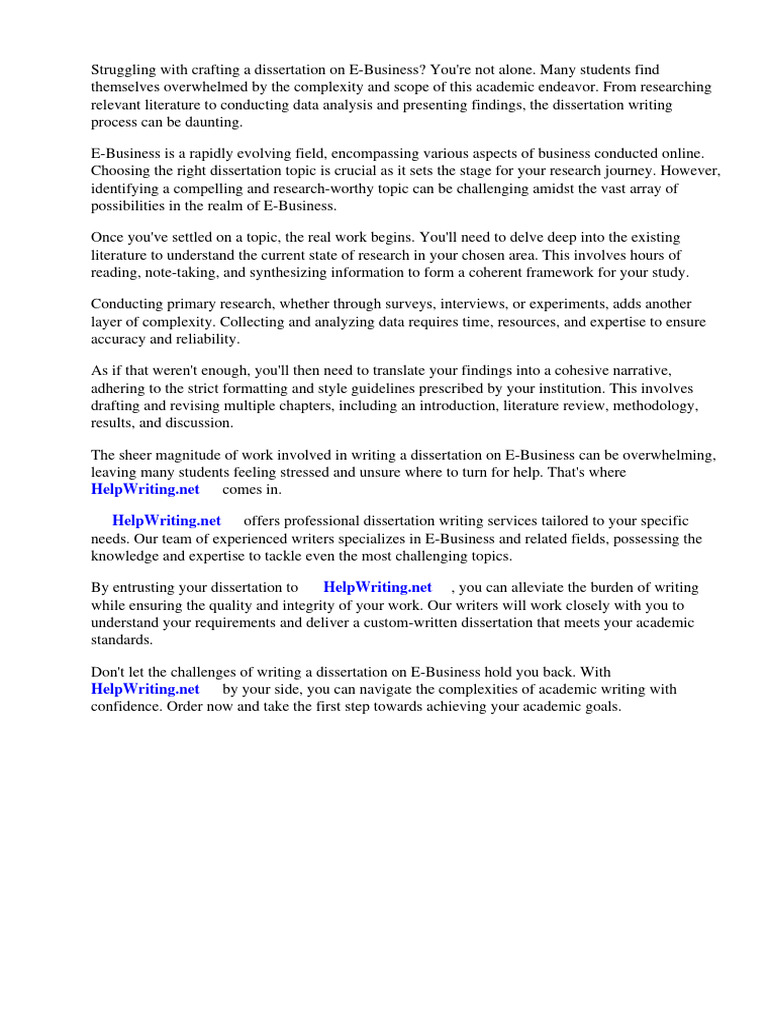 Struggling with crafting a dissertation on E-Business? You're not alone. Many students find themselves overwhelmed by the complexity and scope of this academic endeavor. From researching relevant literature to conducting data analysis and presenting findings, the dissertation writing process can be daunting.

E-Business is a rapidly evolving field, encompassing various aspects of business conducted online. Choosing the right dissertation topic is crucial as it sets the stage for your research journey. However, identifying a compelling and research-worthy topic can be challenging amidst the vast array of possibilities in the realm of E-Business.

Once you've settled on a topic, the real work begins. You'll need to delve deep into the existing literature to understand the current state of research in your chosen area. This involves hours of reading, note-taking, and synthesizing information to form a coherent framework for your study.

Conducting primary research, whether through surveys, interviews, or experiments, adds another layer of complexity. Collecting and analyzing data requires time, resources, and expertise to ensure accuracy and reliability.

As if that weren't enough, you'll then need to translate your findings into a cohesive narrative, adhering to the strict formatting and style guidelines prescribed by your institution. This involves drafting and revising multiple chapters, including an introduction, literature review, methodology, results, and discussion.

The sheer magnitude of work involved in writing a dissertation on E-Business can be overwhelming, leaving many students feeling stressed and unsure where to turn for help. That's where HelpWriting.net comes in.

HelpWriting.net offers professional dissertation writing services tailored to your specific needs. Our team of experienced writers specializes in E-Business and related fields, possessing the knowledge and expertise to tackle even the most challenging topics.

By entrusting your dissertation to HelpWriting.net , you can alleviate the burden of writing while ensuring the quality and integrity of your work. Our writers will work closely with you to understand your requirements and deliver a custom-written dissertation that meets your academic standards.

Don't let the challenges of writing a dissertation on E-Business hold you back. With HelpWriting.net by your side, you can navigate the complexities of academic writing with confidence. Order now and take the first step towards achieving your academic goals.